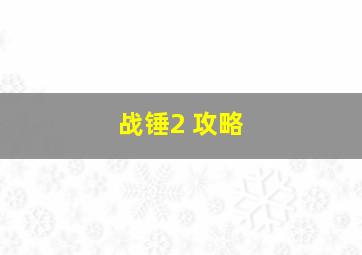 战锤2 攻略